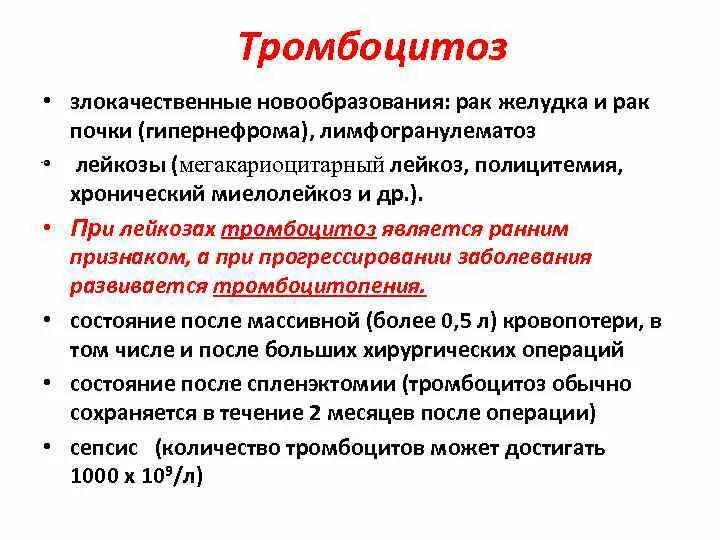 Тромбоцитоз

• злокачественные новообразования: рак желудка и рак почки (гипернефрома), лимфогранулематоз

• лейкозы (мегакариоцитарный лейкоз, полицитемия, хронический миелолейкоз и др.).

• При лейкозах тромбоцитоз является ранним признаком, а при прогрессировании заболевания развивается тромбоцитопения.

• состояние после массивной (более 0,5 л) кровопотери, в том числе и после больших хирургических операций

• состояние после спленэктомии (тромбоцитоз обычно сохраняется в течение 2 месяцев после операции)

• сепсис (количество тромбоцитов может достигать $1000 \times 10^9$/л)